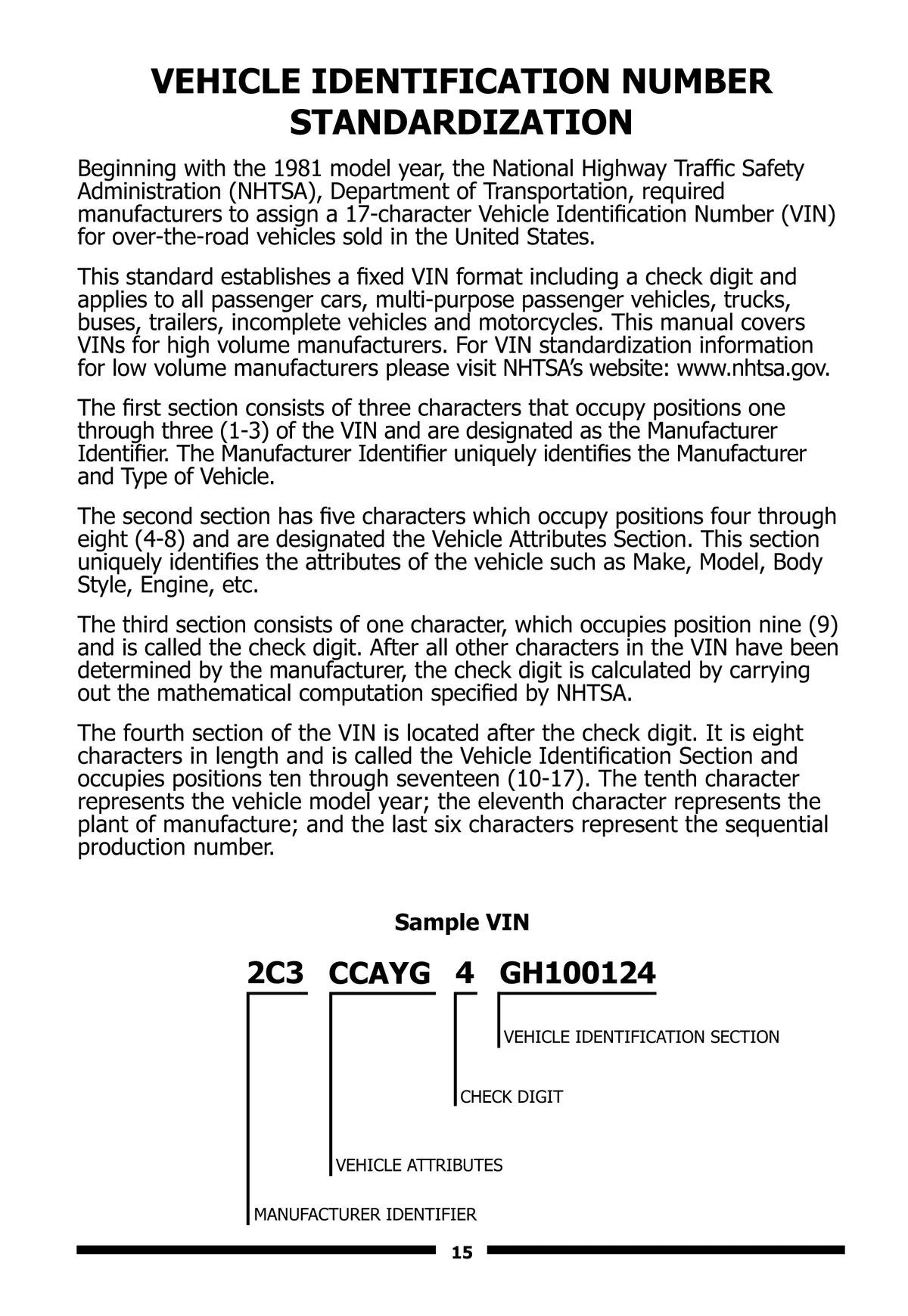 VEHICLE IDENTIFICATION NUMBER STANDARDIZATION

Beginning with the 1981 model year, the National Highway Traffic Safety Administration (NHTSA), Department of Transportation, required manufacturers to assign a 17-character Vehicle Identification Number (VIN) for over-the-road vehicles sold in the United States.

This standard establishes a fixed VIN format including a check digit and applies to all passenger cars, multi-purpose passenger vehicles, trucks, buses, trailers, incomplete vehicles and motorcycles. This manual covers VINs for high volume manufacturers. For VIN standardization information for low volume manufacturers please visit NHTSA's website: www.nhtsa.gov.

The first section consists of three characters that occupy positions one through three (1-3) of the VIN and are designated as the Manufacturer Identifier. The Manufacturer Identifier uniquely identifies the Manufacturer and Type of Vehicle.

The second section has five characters which occupy positions four through eight (4-8) and are designated the Vehicle Attributes Section. This section uniquely identifies the attributes of the vehicle such as Make, Model, Body Style, Engine, etc.

The third section consists of one character, which occupies position nine (9) and is called the check digit. After all other characters in the VIN have been determined by the manufacturer, the check digit is calculated by carrying out the mathematical computation specified by NHTSA.

The fourth section of the VIN is located after the check digit. It is eight characters in length and is called the Vehicle Identification Section and occupies positions ten through seventeen (10-17). The tenth character represents the vehicle model year; the eleventh character represents the plant of manufacture; and the last six characters represent the sequential production number.

Sample VIN

2C3 CCAYG 4 GH100124

VEHICLE IDENTIFICATION SECTION

CHECK DIGIT

VEHICLE ATTRIBUTES

MANUFACTURER IDENTIFIER

15